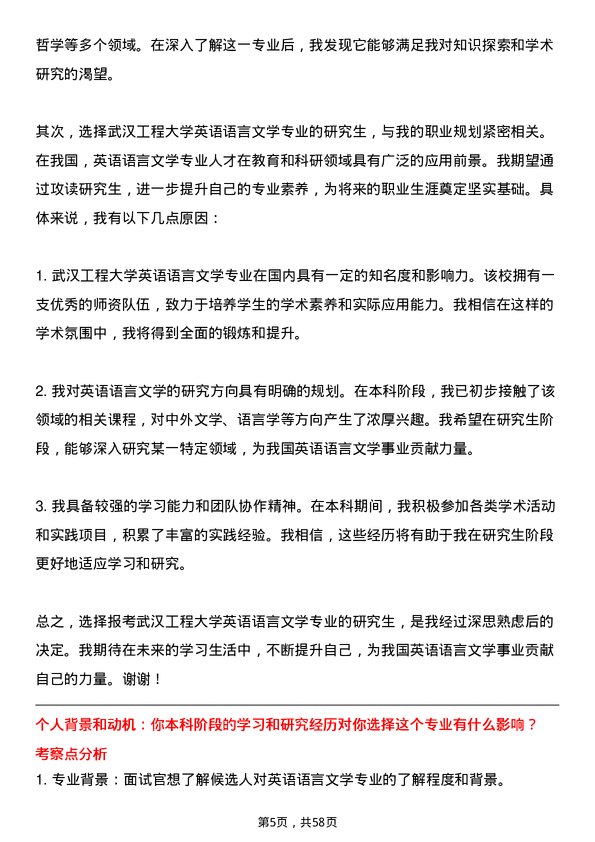 哲学等多个领域。在深入了解这一专业后，我发现它能够满足我对知识探索和学术研究的渴望。

其次，选择武汉工程大学英语语言文学专业的研究生，与我的职业规划紧密相关。在我国，英语语言文学专业人才在教育和科研领域具有广泛的应用前景。我期望通过攻读研究生，进一步提升自己的专业素养，为将来的职业生涯奠定坚实基础。具体来说，我有以下几点原因：

1. 武汉工程大学英语语言文学专业在国内具有一定的知名度和影响力。该校拥有一支优秀的师资队伍，致力于培养学生的学术素养和实际应用能力。我相信在这样的学术氛围中，我将得到全面的锻炼和提升。

2. 我对英语语言文学的研究方向具有明确的规划。在本科阶段，我已初步接触了该领域的相关课程，对中外文学、语言学等方向产生了浓厚兴趣。我希望在研究生阶段，能够深入研究某一特定领域，为我国英语语言文学事业贡献力量。

3. 我具备较强的学习能力和团队协作精神。在本科期间，我积极参加各类学术活动和实践项目，积累了丰富的实践经验。我相信，这些经历将有助于我在研究生阶段更好地适应学习和研究。

总之，选择报考武汉工程大学英语语言文学专业的研究生，是我经过深思熟虑后的决定。我期待在未来的学习生活中，不断提升自己，为我国英语语言文学事业贡献自己的力量。谢谢！

个人背景和动机：你本科阶段的学习和研究经历对你选择这个专业有什么影响？
考察点分析
1. 专业背景：面试官想了解候选人对英语语言文学专业的了解程度和背景。

第5页，共58页